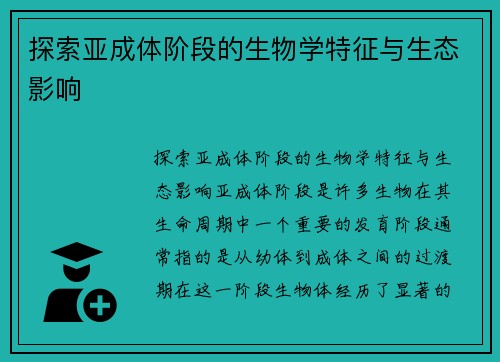 探索亚成体阶段的生物学特征与生态影响

探索亚成体阶段的生物学特征与生态影响亚成体阶段是许多生物在其生命周期中一个重要的发育阶段通常指的是从幼体到成体之间的过渡期在这一阶段生物体经历了显著的